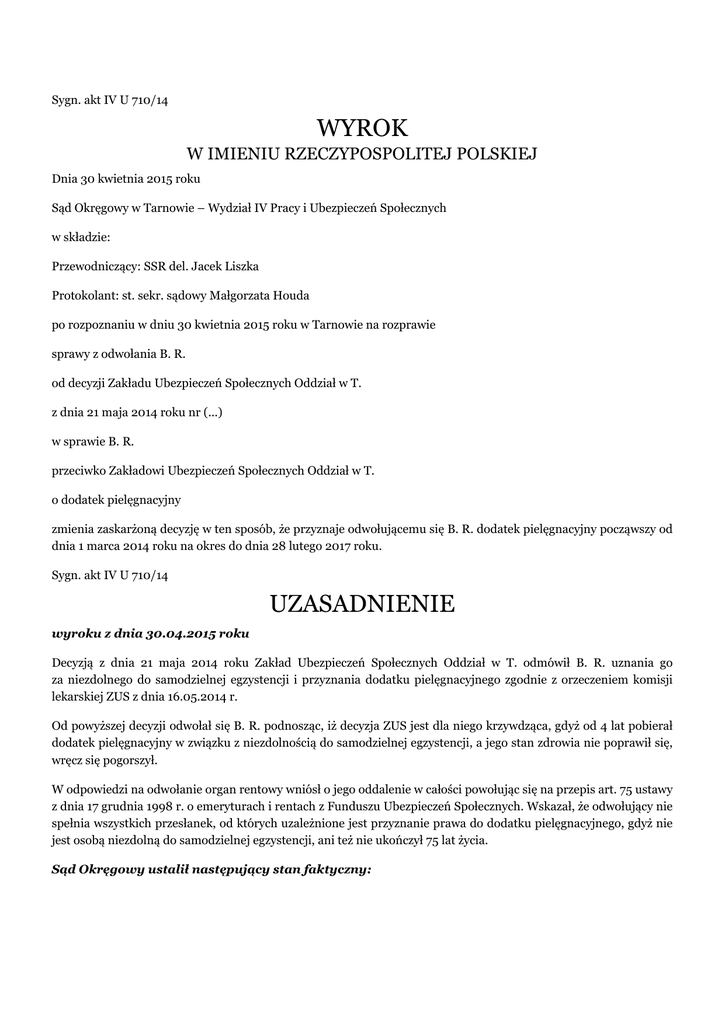 Sygn. akt IV U 710/14

WYROK
W IMIENIU RZECZYPOSPOLITEJ POLSKIEJ

Dnia 30 kwietnia 2015 roku

Sąd Okręgowy w Tarnowie – Wydział IV Pracy i Ubezpieczeń Społecznych

w składzie:

Przewodniczący: SSR del. Jacek Liszka

Protokolant: st. sekr. sądowy Małgorzata Houda

po rozpoznaniu w dniu 30 kwietnia 2015 roku w Tarnowie na rozprawie

sprawy z odwołania B. R.

od decyzji Zakładu Ubezpieczeń Społecznych Oddział w T.

z dnia 21 maja 2014 roku nr (...)

w sprawie B. R.

przeciwko Zakładowi Ubezpieczeń Społecznych Oddział w T.

o dodatek pielęgnacyjny

zmienia zaskarżoną decyzję w ten sposób, że przyznaje odwołującemu się B. R. dodatek pielęgnacyjny począwszy od dnia 1 marca 2014 roku na okres do dnia 28 lutego 2017 roku.

Sygn. akt IV U 710/14

UZASADNIENIE

wyroku z dnia 30.04.2015 roku

Decyzją z dnia 21 maja 2014 roku Zakład Ubezpieczeń Społecznych Oddział w T. odmówił B. R. uznania go za niezdolnego do samodzielnej egzystencji i przyznania dodatku pielęgnacyjnego zgodnie z orzeczeniem komisji lekarskiej ZUS z dnia 16.05.2014 r.

Od powyższej decyzji odwołał się B. R. podnosząc, iż decyzja ZUS jest dla niego krzywdząca, gdyż od 4 lat pobierał dodatek pielęgnacyjny w związku z niezdolnością do samodzielnej egzystencji, a jego stan zdrowia nie poprawił się, wręcz się pogorszył.

W odpowiedzi na odwołanie organ rentowy wniósł o jego oddalenie w całości powołując się na przepis art. 75 ustawy z dnia 17 grudnia 1998 r. o emeryturach i rentach z Funduszu Ubezpieczeń Społecznych. Wskazał, że odwołujący nie spełnia wszystkich przesłanek, od których uzależnione jest przyznanie prawa do dodatku pielęgnacyjnego, gdyż nie jest osobą niezdolną do samodzielnej egzystencji, ani też nie ukończył 75 lat życia.

Sąd Okręgowy ustalił następujący stan faktyczny: